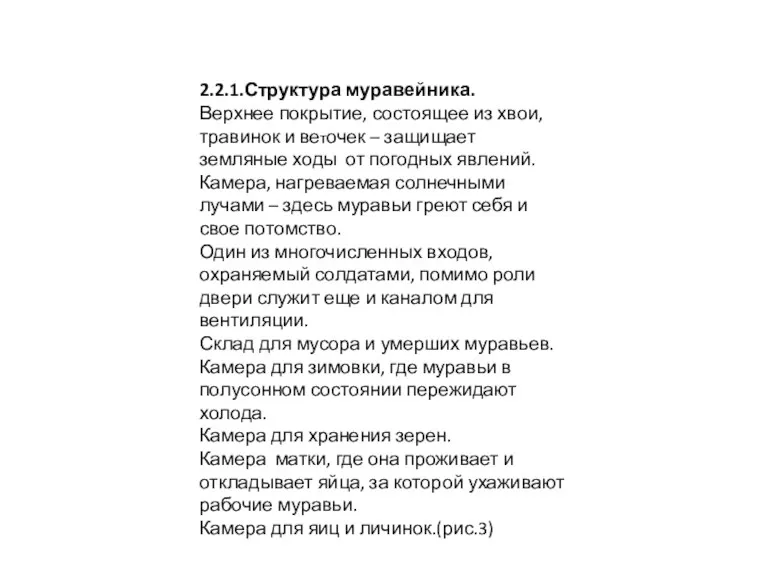 2.2.1.Структура муравейника.
Верхнее покрытие, состоящее из хвои, травинок и веточек – защищает земляные ходы от погодных явлений.
Камера, нагреваемая солнечными лучами – здесь муравьи греют себя и свое потомство.
Один из многочисленных входов, охраняемый солдатами, помимо роли двери служит еще и каналом для вентиляции.
Склад для мусора и умерших муравьев.
Камера для зимовки, где муравьи в полусонном состоянии пережидают холода.
Камера для хранения зерен.
Камера матки, где она проживает и откладывает яйца, за которой ухаживают рабочие муравьи.
Камера для яиц и личинок.(рис.3)